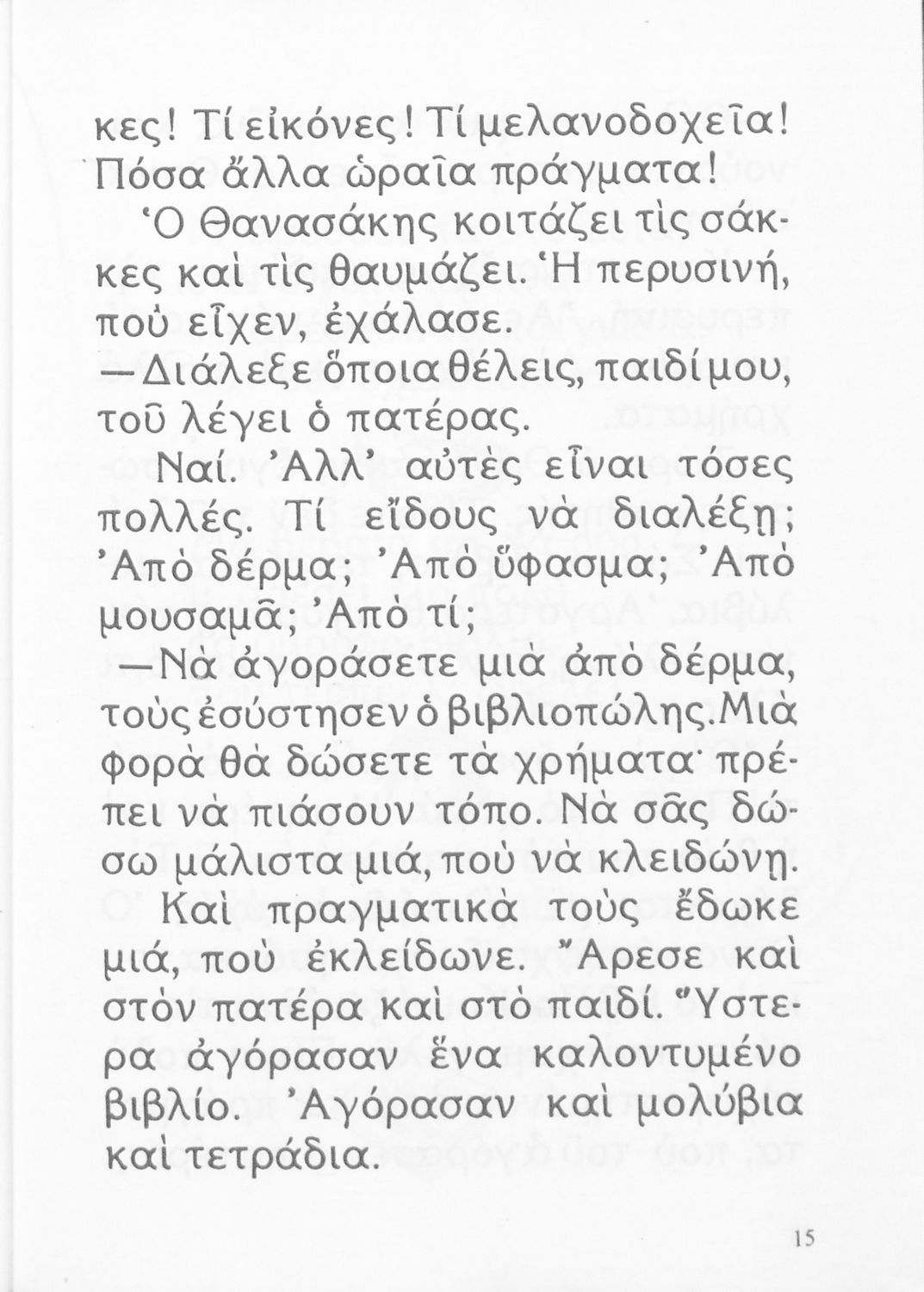 κες! Τί εἰκόνες! Τί μελανοδοχεῖα! Πόσα ἄλλα ὡραῖα πράγματα!

Ὁ Θανασάκης κοιτάζει τὶς σάκκες καὶ τὶς θαυμάζει. Ἡ περυσινή, ποὺ εἶχεν, ἐχάλασε.

—Διάλεξε ὅποια θέλεις, παιδί μου, τοῦ λέγει ὁ πατέρας.

Ναί. Ἀλλ' αὐτὲς εἶναι τόσες πολλές. Τί εἴδους νὰ διαλέξῃ; Ἀπὸ δέρμα; Ἀπὸ ὕφασμα; Ἀπὸ μουσαμᾶ; Ἀπὸ τί;

—Νὰ ἀγοράσετε μιὰ ἀπὸ δέρμα, τοὺς ἐσύστησεν ὁ βιβλιοπώλης. Μιὰ φορὰ θὰ δώσετε τὰ χρήματα· πρέπει νὰ πιάσουν τόπο. Νὰ σᾶς δώσω μάλιστα μιά, ποὺ νὰ κλειδώνῃ.

Καὶ πραγματικὰ τοὺς ἔδωκε μιά, ποὺ ἐκλείδωνε. Ἄρεσε καὶ στὸν πατέρα καὶ στὸ παιδί. Ὕστερα ἀγόρασαν ἕνα καλοντυμένο βιβλίο. Ἀγόρασαν καὶ μολύβια καὶ τετράδια.

15